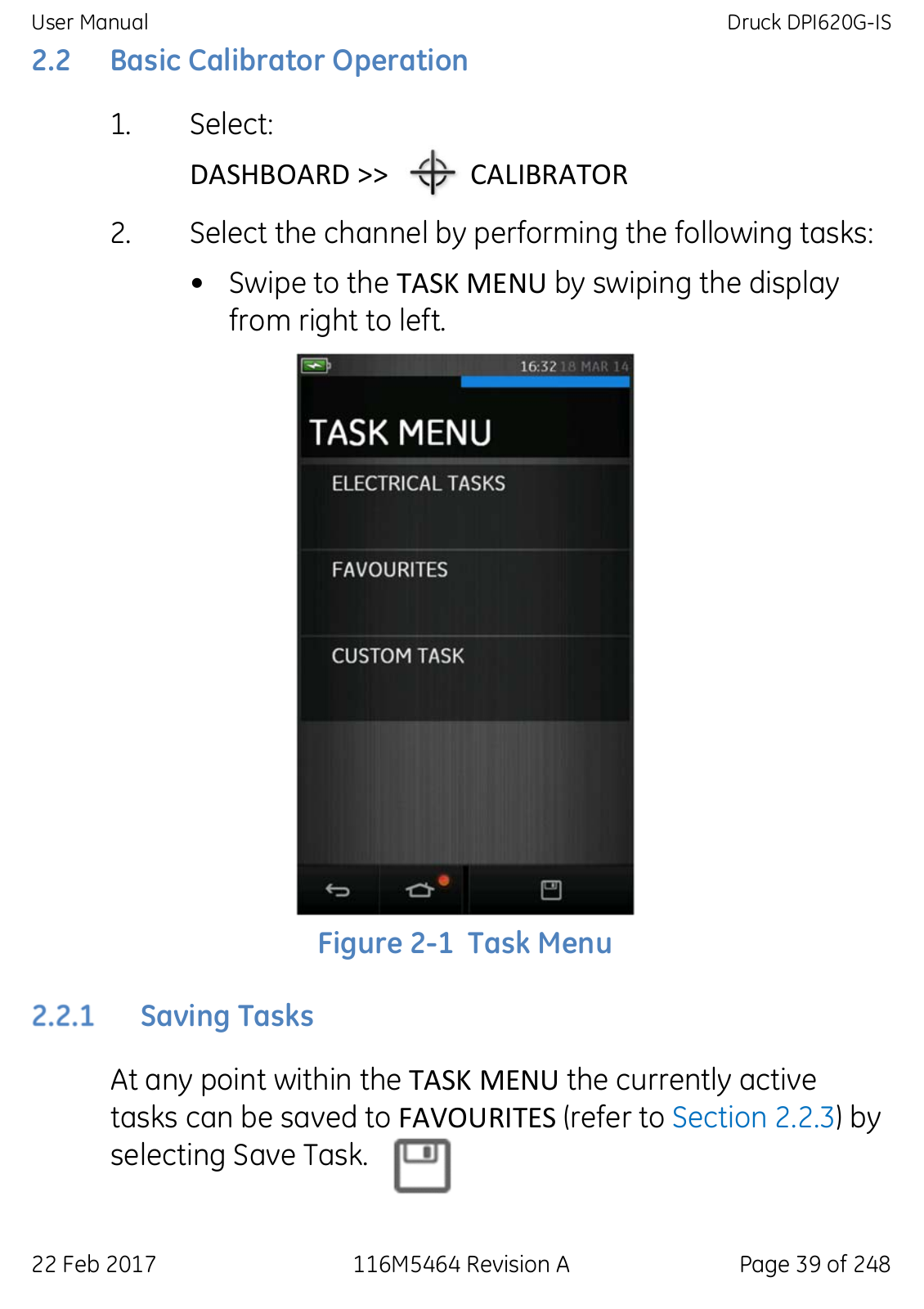 User Manual

Druck DPI620G-IS

2.2 Basic Calibrator Operation

1. Select:

DASHBOARD >> CALIBRATOR

2. Select the channel by performing the following tasks:

• Swipe to the TASK MENU by swiping the display from right to left.

16:32 18 MAR 14

TASK MENU

ELECTRICAL TASKS

FAVOURITES

CUSTOM TASK

Figure 2-1 Task Menu

2.2.1 Saving Tasks

At any point within the TASK MENU the currently active tasks can be saved to FAVOURITES (refer to Section 2.2.3) by selecting Save Task.

22 Feb 2017

116M5464 Revision A

Page 39 of 248